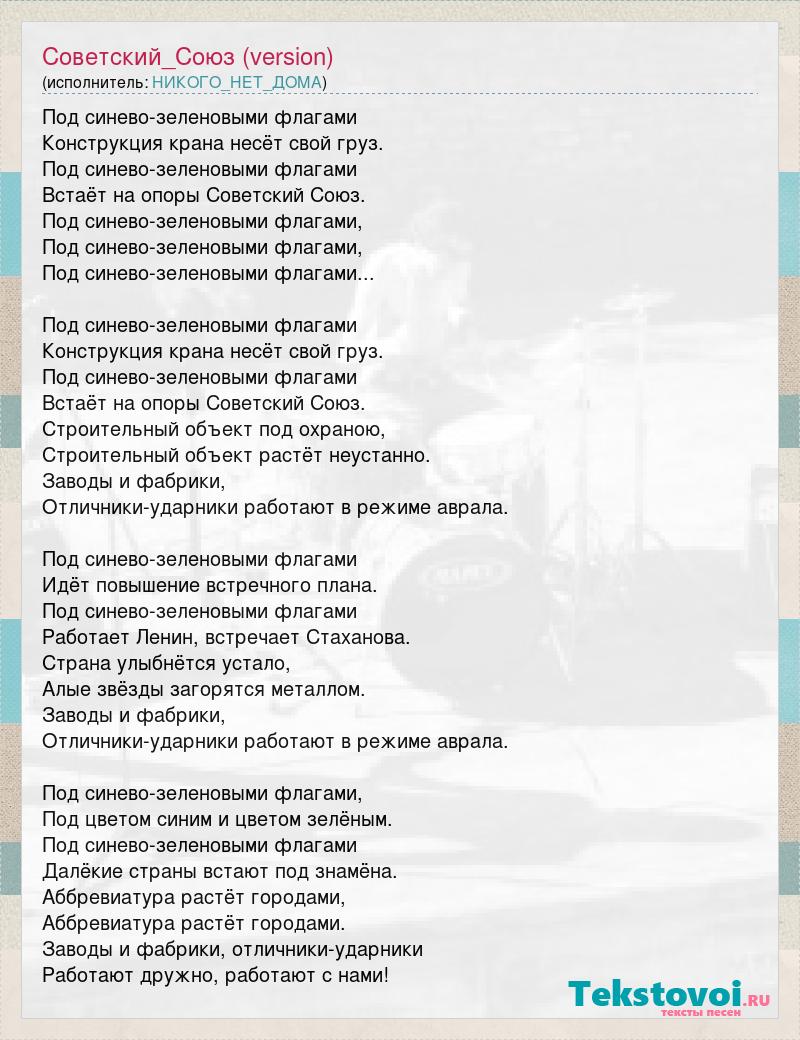 Советский_Союз (version)
(исполнитель: НИКОГО_НЕТ_ДОМА)

Под синево-зеленовыми флагами
Конструкция крана несёт свой груз.
Под синево-зеленовыми флагами
Встаёт на опоры Советский Союз.
Под синево-зеленовыми флагами,
Под синево-зеленовыми флагами,
Под синево-зеленовыми флагами...

Под синево-зеленовыми флагами
Конструкция крана несёт свой груз.
Под синево-зеленовыми флагами
Встаёт на опоры Советский Союз.
Строительный объект под охраною,
Строительный объект растёт неустанно.
Заводы и фабрики,
Отличники-ударники работают в режиме аврала.

Под синево-зеленовыми флагами
Идёт повышение встречного плана.
Под синево-зеленовыми флагами
Работает Ленин, встречает Стаханова.
Страна улыбнётся устало,
Алые звёзды загорятся металлом.
Заводы и фабрики,
Отличники-ударники работают в режиме аврала.

Под синево-зеленовыми флагами,
Под цветом синим и цветом зелёным.
Под синево-зеленовыми флагами
Далёкие страны встают под знамёна.
Аббревиатура растёт городами,
Аббревиатура растёт городами.
Заводы и фабрики, отличники-ударники
Работают дружно, работают с нами!

Tekstovoi.RU
тексты песен